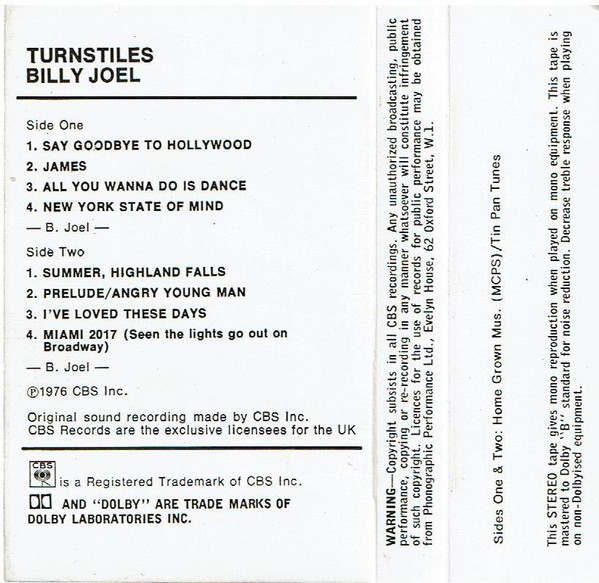 TURNSTILES
BILLY JOEL

Side One

1. SAY GOODBYE TO HOLLYWOOD

2. JAMES

3. ALL YOU WANNA DO IS DANCE

4. NEW YORK STATE OF MIND

— B. Joel —

Side Two

1. SUMMER, HIGHLAND FALLS

2. PRELUDE/ANGRY YOUNG MAN

3. I'VE LOVED THESE DAYS

4. MIAMI 2017 (Seen the lights go out on Broadway)

— B. Joel —

℗1976 CBS Inc.

Original sound recording made by CBS Inc.
CBS Records are the exclusive licensees for the UK

CBS is a Registered Trademark of CBS Inc.

AND "DOLBY" ARE TRADE MARKS OF DOLBY LABORATORIES INC.

WARNING—Copyright subsists in all CBS recordings. Any unauthorized broadcasting, public performance, copying or re-recording in any manner whatsoever will constitute infringement of such copyright. Licences for the use of records for public performance may be obtained from Phonographic Performance Ltd., Evelyn House, 62 Oxford Street, W.1.

Sides One & Two: Home Grown Mus. (MCPS)/Tin Pan Tunes

This STEREO tape gives mono reproduction when played on mono equipment. This tape is mastered to Dolby "B" standard for noise reduction. Decrease treble response when playing on non-Dolbyised equipment.